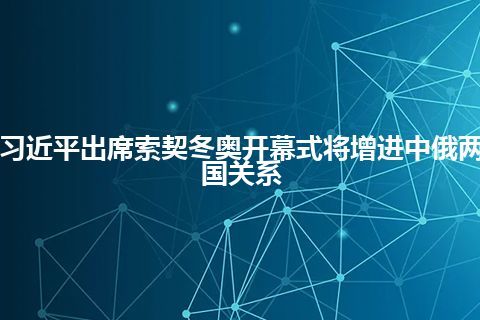 习近平出席索契冬奥开幕式将增进中俄两国关系